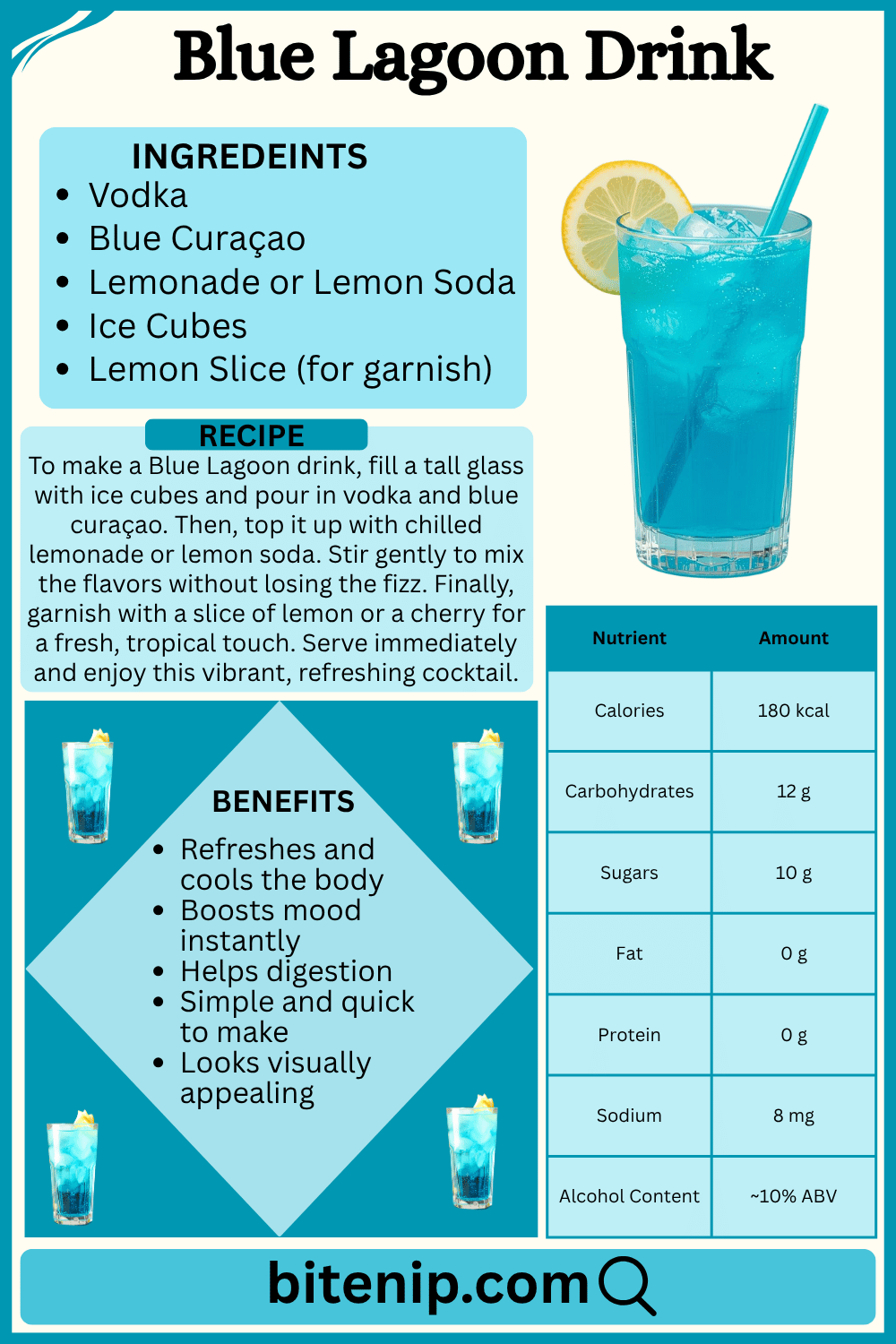 Blue Lagoon Drink

INGREDEINTS
• Vodka
• Blue Curaçao
• Lemonade or Lemon Soda
• Ice Cubes
• Lemon Slice (for garnish)

RECIPE
To make a Blue Lagoon drink, fill a tall glass with ice cubes and pour in vodka and blue curaçao. Then, top it up with chilled lemonade or lemon soda. Stir gently to mix the flavors without losing the fizz. Finally, garnish with a slice of lemon or a cherry for a fresh, tropical touch. Serve immediately and enjoy this vibrant, refreshing cocktail.

BENEFITS
• Refreshes and cools the body
• Boosts mood instantly
• Helps digestion
• Simple and quick to make
• Looks visually appealing

| Nutrient | Amount |
|---|---|
| Calories | 180 kcal |
| Carbohydrates | 12 g |
| Sugars | 10 g |
| Fat | 0 g |
| Protein | 0 g |
| Sodium | 8 mg |
| Alcohol Content | ~10% ABV |

bitenip.com